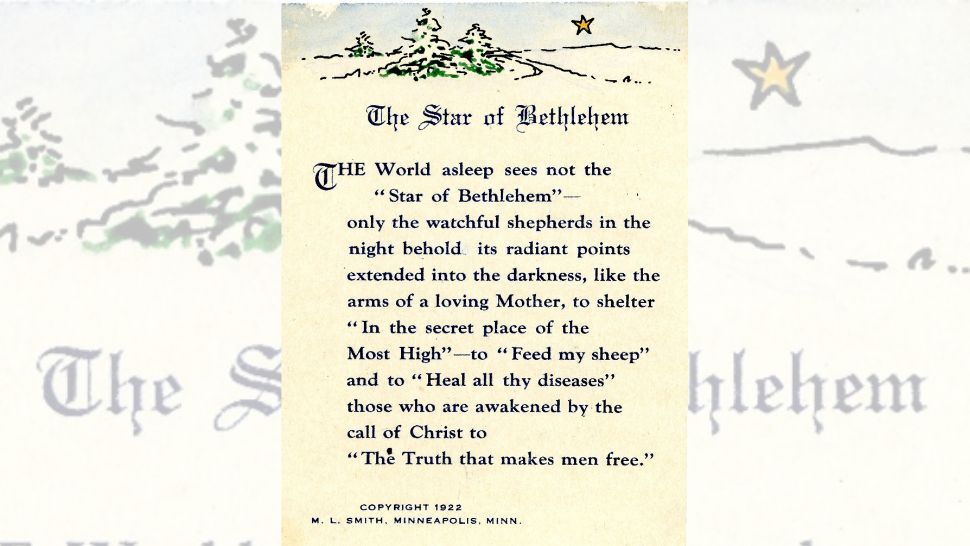 The Star of Bethlehem

THE World asleep sees not the "Star of Bethlehem"— only the watchful shepherds in the night behold its radiant points extended into the darkness, like the arms of a loving Mother, to shelter "In the secret place of the Most High"—to "Feed my sheep" and to "Heal all thy diseases" those who are awakened by the call of Christ to "The Truth that makes men free."

COPYRIGHT 1922
M. L. SMITH, MINNEAPOLIS, MINN.